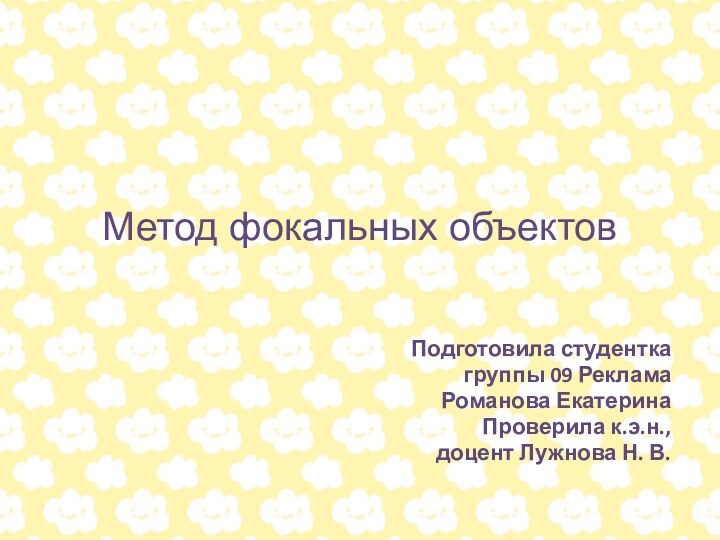 Метод фокальных объектов

Подготовила студентка
группы 09 Реклама
Романова Екатерина
Проверила к.э.н.,
доцент Лужнова Н. В.